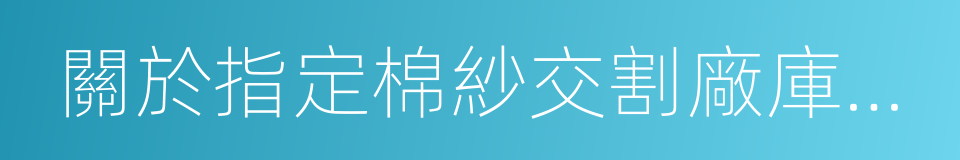 關於指定棉紗交割廠庫...